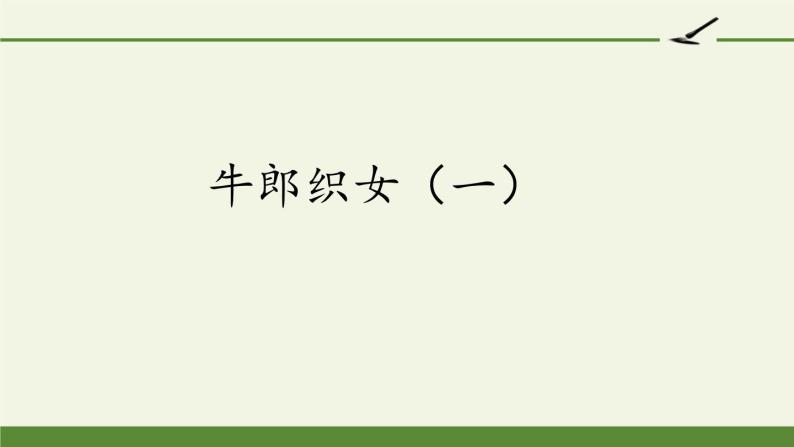 牛郎织女（一）